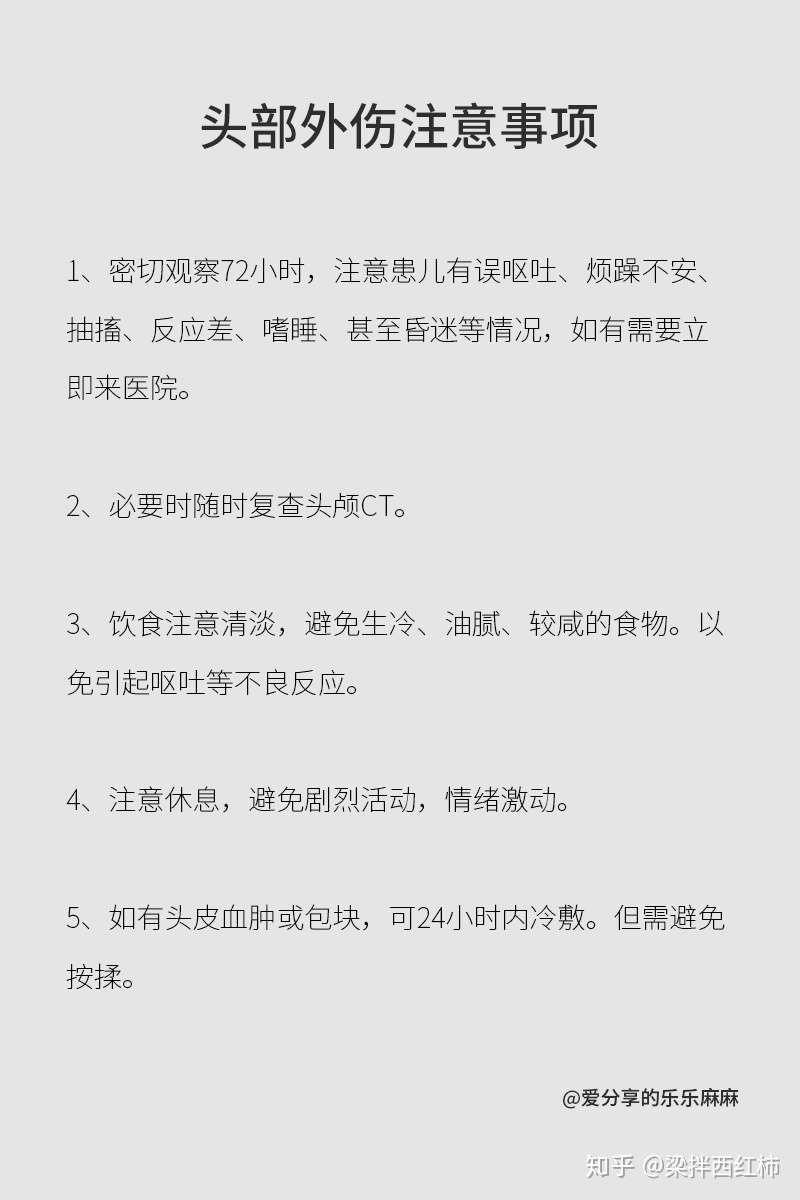 头部外伤注意事项

1、密切观察72小时，注意患儿有误呕吐、烦躁不安、抽搐、反应差、嗜睡、甚至昏迷等情况，如有需要立即来医院。

2、必要时随时复查头颅CT。

3、饮食注意清淡，避免生冷、油腻、较咸的食物。以免引起呕吐等不良反应。

4、注意休息，避免剧烈活动，情绪激动。

5、如有头皮血肿或包块，可24小时内冷敷。但需避免按揉。

@爱分享的乐乐麻麻

知乎 @梁拌西红柿